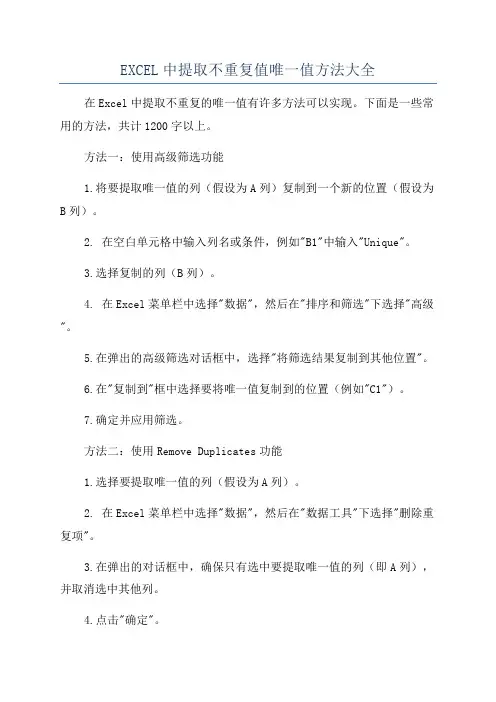 EXCEL 中提取不重复值唯一值方法大全

在 Excel 中提取不重复的唯一值有许多方法可以实现。下面是一些常用的方法，共计 1200 字以上。

方法一：使用高级筛选功能

1.将要提取唯一值的列（假设为 A 列）复制到一个新的位置（假设为 B 列）。

2. 在空白单元格中输入列名或条件，例如"B1"中输入"Unique"。

3.选择复制的列（B 列）。

4. 在 Excel 菜单栏中选择"数据"，然后在"排序和筛选"下选择"高级"。

5.在弹出的高级筛选对话框中，选择"将筛选结果复制到其他位置"。

6.在"复制到"框中选择要将唯一值复制到的位置（例如"C1"）。

7.确定并应用筛选。

方法二：使用 Remove Duplicates 功能

1.选择要提取唯一值的列（假设为 A 列）。

2. 在 Excel 菜单栏中选择"数据"，然后在"数据工具"下选择"删除重复项"。

3.在弹出的对话框中，确保只有选中要提取唯一值的列（即 A 列），并取消选中其他列。

4.点击"确定"。